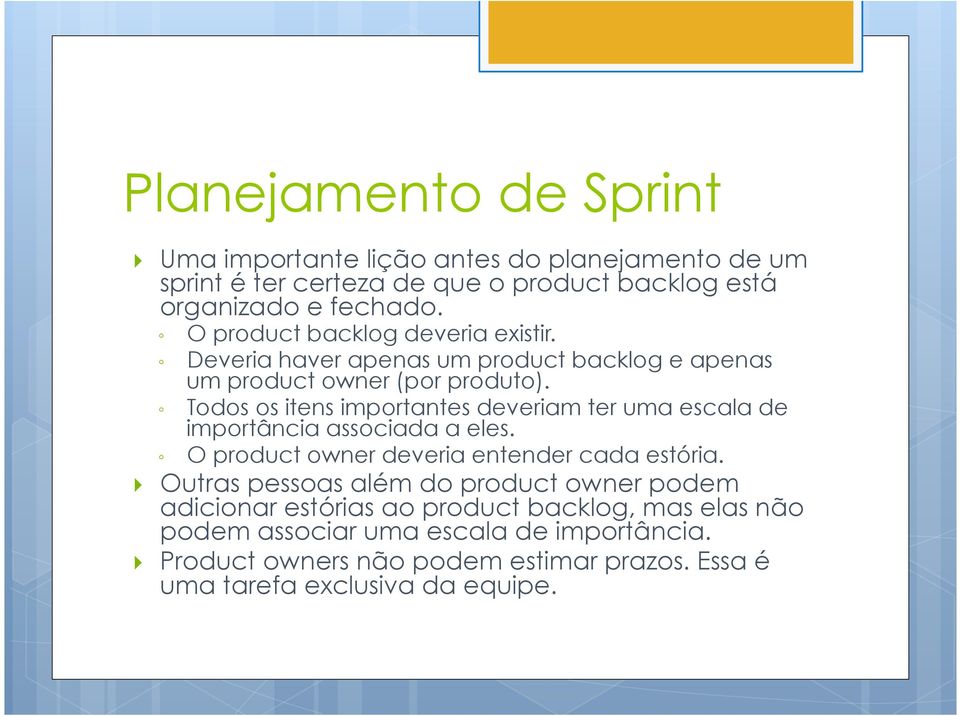 Planejamento de Sprint

Uma importante lição antes do planejamento de um sprint é ter certeza de que o product backlog está organizado e fechado.

◦ O product backlog deveria existir.
◦ Deveria haver apenas um product backlog e apenas um product owner (por produto).
◦ Todos os itens importantes deveriam ter uma escala de importância associada a eles.
◦ O product owner deveria entender cada estória.

Outras pessoas além do product owner podem adicionar estórias ao product backlog, mas elas não podem associar uma escala de importância.

Product owners não podem estimar prazos. Essa é uma tarefa exclusiva da equipe.